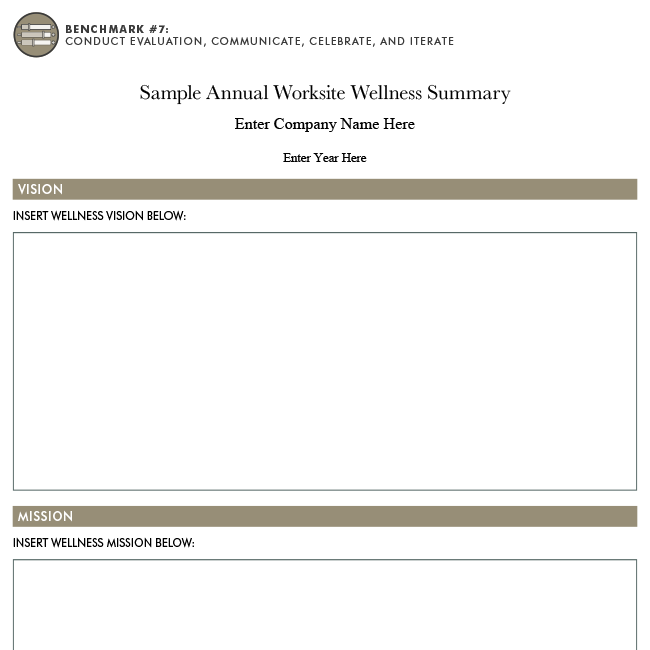 BENCHMARK #7:
CONDUCT EVALUATION, COMMUNICATE, CELEBRATE, AND ITERATE

Sample Annual Worksite Wellness Summary

Enter Company Name Here

Enter Year Here

VISION

INSERT WELLNESS VISION BELOW:

MISSION

INSERT WELLNESS MISSION BELOW: